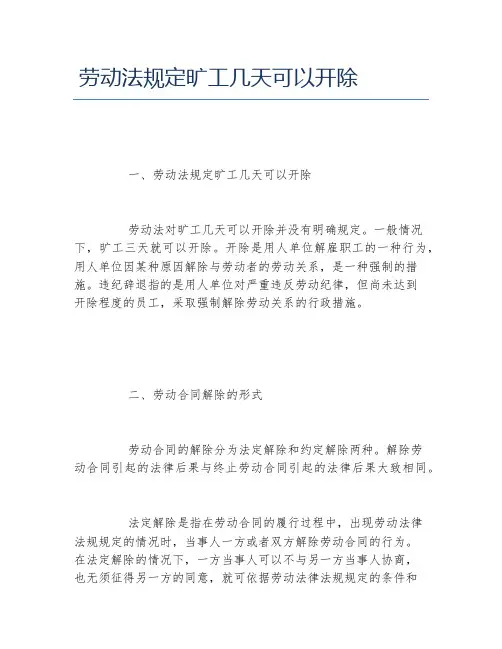 劳动法规定旷工几天可以开除

一、劳动法规定旷工几天可以开除

劳动法对旷工几天可以开除并没有明确规定。一般情况下，旷工三天就可以开除。开除是用人单位解雇职工的一种行为，用人单位因某种原因解除与劳动者的劳动关系，是一种强制的措施。违纪辞退指的是用人单位对严重违反劳动纪律，但尚未达到开除程度的员工，采取强制解除劳动关系的行政措施。

二、劳动合同解除的形式

劳动合同的解除分为法定解除和约定解除两种。解除劳动合同引起的法律后果与终止劳动合同引起的法律后果大致相同。

法定解除是指在劳动合同的履行过程中，出现劳动法律法规规定的情况时，当事人一方或者双方解除劳动合同的行为。在法定解除的情况下，一方当事人可以不与另一方当事人协商，也无须征得另一方的同意，就可依据劳动法律法规规定的条件和